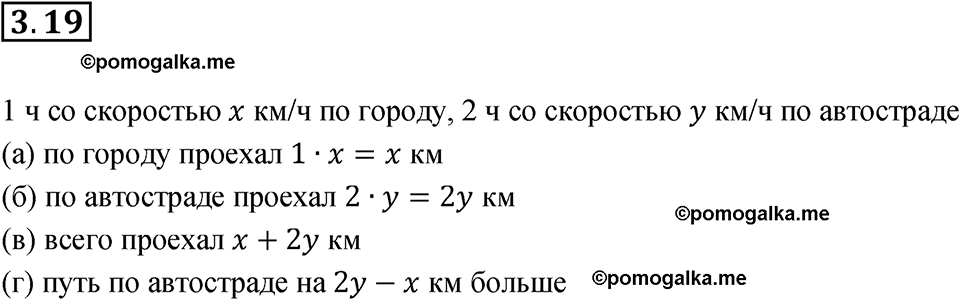 3.19

©pomogalka.me

1 ч со скоростью $x$ км/ч по городу, 2 ч со скоростью $y$ км/ч по автостраде
(а) по городу проехал $1 \cdot x = x$ км
(б) по автостраде проехал $2 \cdot y = 2y$ км
©pomogalka.me
(в) всего проехал $x + 2y$ км
(г) путь по автостраде на $2y - x$ км больше
©pomogalka.me